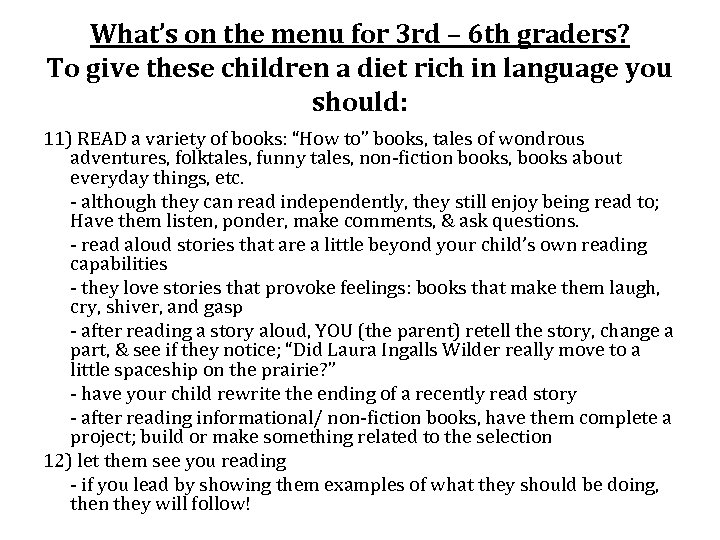 What's on the menu for 3rd – 6th graders?
To give these children a diet rich in language you should:

11) READ a variety of books: "How to" books, tales of wondrous adventures, folktales, funny tales, non-fiction books, books about everyday things, etc.

- although they can read independently, they still enjoy being read to; Have them listen, ponder, make comments, & ask questions.

- read aloud stories that are a little beyond your child's own reading capabilities

- they love stories that provoke feelings: books that make them laugh, cry, shiver, and gasp

- after reading a story aloud, YOU (the parent) retell the story, change a part, & see if they notice; "Did Laura Ingalls Wilder really move to a little spaceship on the prairie?"

- have your child rewrite the ending of a recently read story

- after reading informational/ non-fiction books, have them complete a project; build or make something related to the selection

12) let them see you reading

- if you lead by showing them examples of what they should be doing, then they will follow!